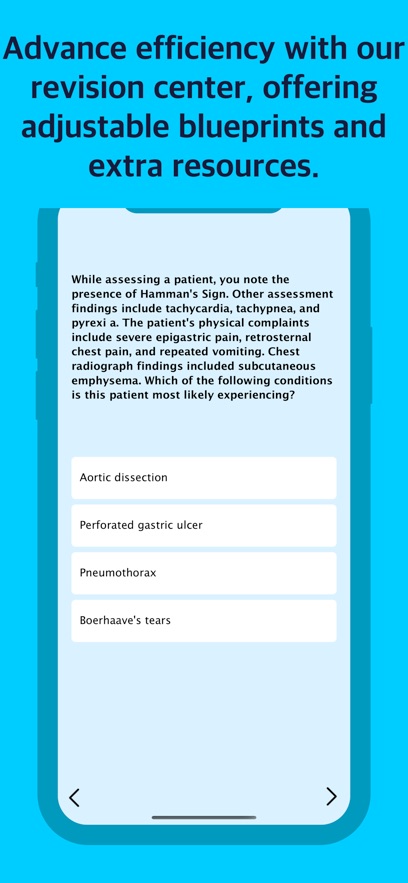 Advance efficiency with our revision center, offering adjustable blueprints and extra resources.

While assessing a patient, you note the presence of Hamman's Sign. Other assessment findings include tachycardia, tachypnea, and pyrexi a. The patient's physical complaints include severe epigastric pain, retrosternal chest pain, and repeated vomiting. Chest radiograph findings included subcutaneous emphysema. Which of the following conditions is this patient most likely experiencing?

Aortic dissection

Perforated gastric ulcer

Pneumothorax

Boerhaave's tears

<

>